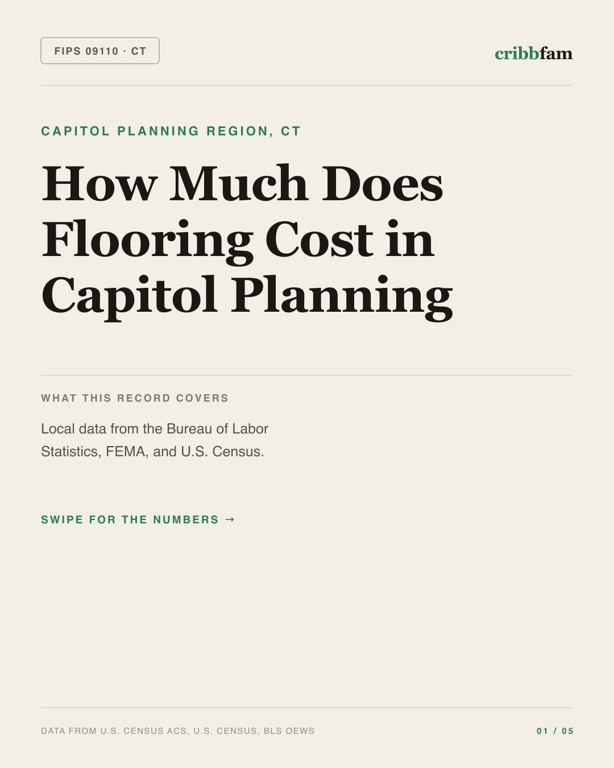 FIPS 09110 · CT

cribbfam

CAPITOL PLANNING REGION, CT

How Much Does Flooring Cost in Capitol Planning

WHAT THIS RECORD COVERS

Local data from the Bureau of Labor Statistics, FEMA, and U.S. Census.

SWIPE FOR THE NUMBERS →

DATA FROM U.S. CENSUS ACS, U.S. CENSUS, BLS OEWS

01 / 05